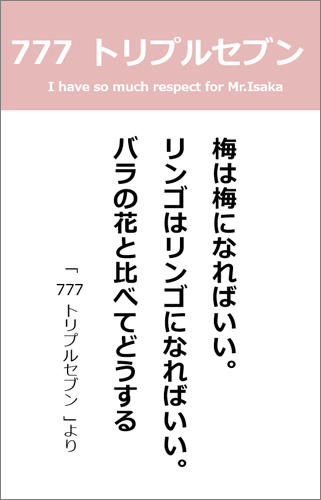 777 トリプルセブン

I have so much respect for Mr.Isaka

梅は梅になればいい。
リンゴはリンゴになればいい。
バラの花と比べてどうする

「777 トリプルセブン」より